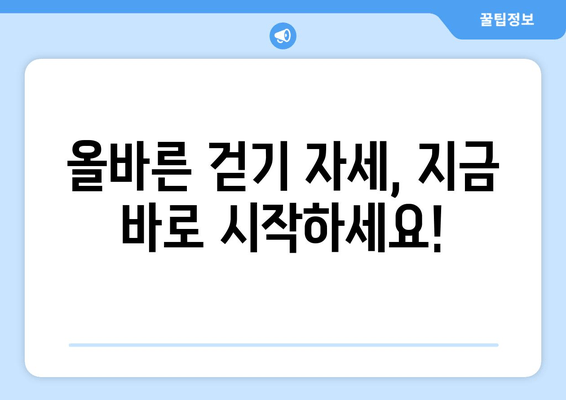 꿀팁정보

올바른 걷기 자세, 지금 바로 시작하세요!